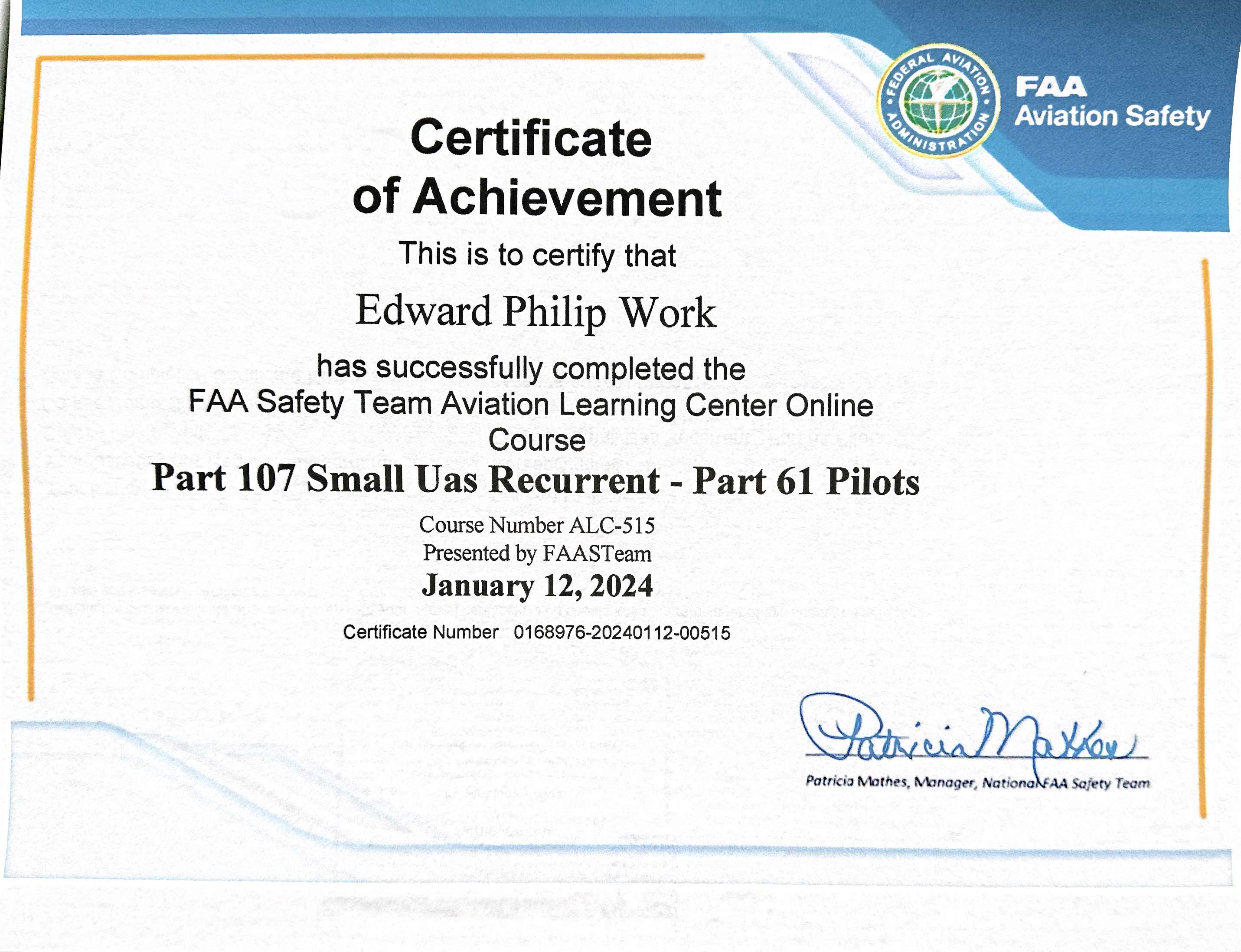 FEDERAL AVIATION ADMINISTRATION

FAA
Aviation Safety

Certificate
of Achievement

This is to certify that

Edward Philip Work

has successfully completed the
FAA Safety Team Aviation Learning Center Online Course

Part 107 Small Uas Recurrent - Part 61 Pilots

Course Number ALC-515
Presented by FAASTeam

January 12, 2024

Certificate Number 0168976-20240112-00515

Patricia Mathes

Patricia Mathes, Manager, National FAA Safety Team